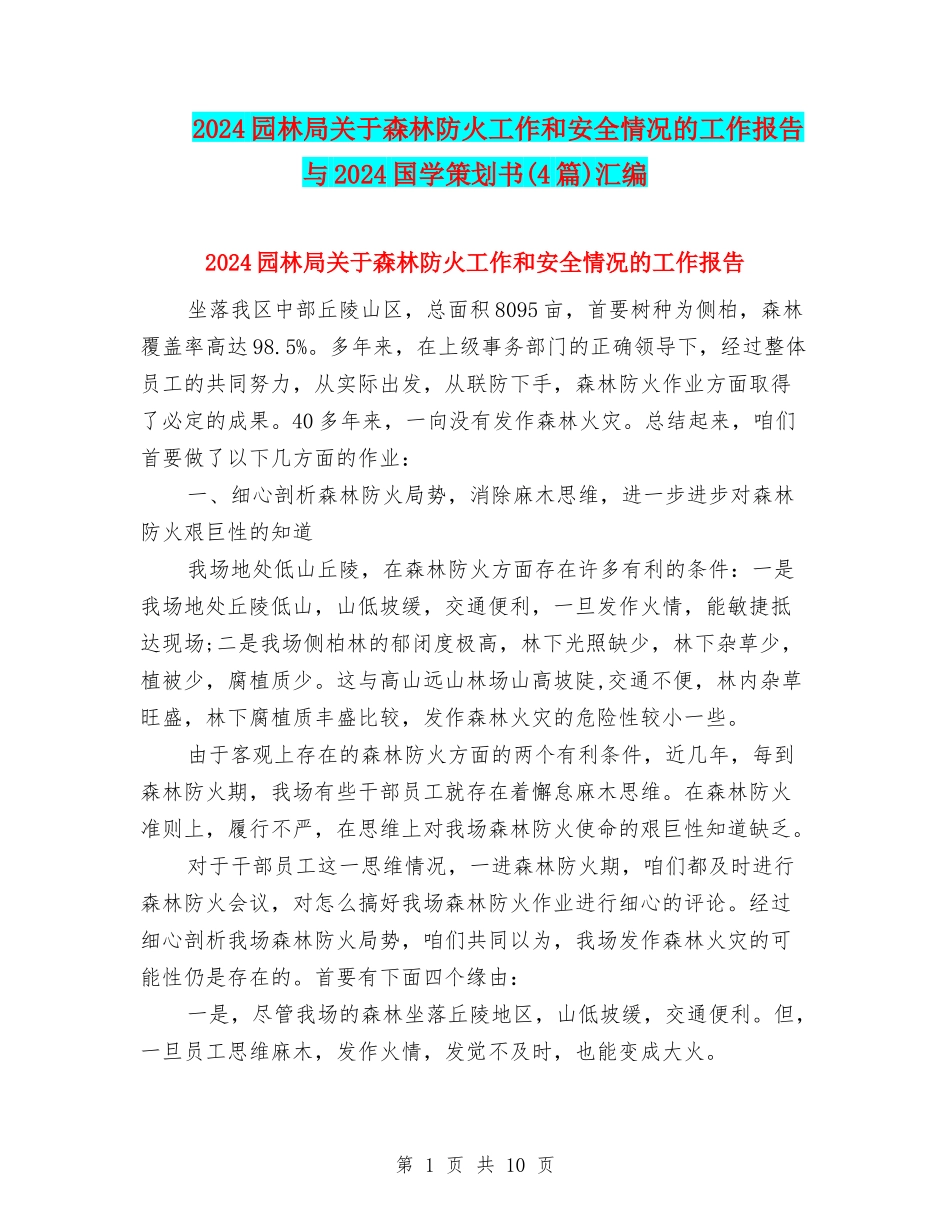 2024园林局关于森林防火工作和安全情况的工作报告与2024国学策划书(4篇)汇编

2024园林局关于森林防火工作和安全情况的工作报告

坐落我区中部丘陵山区，总面积8095亩，首要树种为侧柏，森林覆盖率高达98.5%。多年来，在上级事务部门的正确领导下，经过整体员工的共同努力，从实际出发，从联防下手，森林防火作业方面取得了必定的成果。40多年来，一向没有发作森林火灾。总结起来，咱们首要做了以下几方面的作业：

一、细心剖析森林防火局势，消除麻木思维，进一步进步对森林防火艰巨性的知道

我场地处低山丘陵，在森林防火方面存在许多有利的条件：一是我场地处丘陵低山，山低坡缓，交通便利，一旦发作火情，能敏捷抵达现场;二是我场侧柏林的郁闭度极高，林下光照缺少，林下杂草少，植被少，腐植质少。这与高山远山林场山高坡陡,交通不便，林内杂草旺盛，林下腐植质丰盛比较，发作森林火灾的危险性较小一些。

由于客观上存在的森林防火方面的两个有利条件，近几年，每到森林防火期，我场有些干部员工就存在着懈怠麻木思维。在森林防火准则上，履行不严，在思维上对我场森林防火使命的艰巨性知道缺乏。

对于干部员工这一思维情况，一进森林防火期，咱们都及时进行森林防火会议，对怎么搞好我场森林防火作业进行细心的评论。经过细心剖析我场森林防火局势，咱们共同以为，我场发作森林火灾的可能性仍是存在的。首要有下面四个缘由：

一是，尽管我场的森林坐落丘陵地区，山低坡缓，交通便利。但，一旦员工思维麻木，发作火情，发觉不及时，也能变成大火。

第 1 页 共 10 页